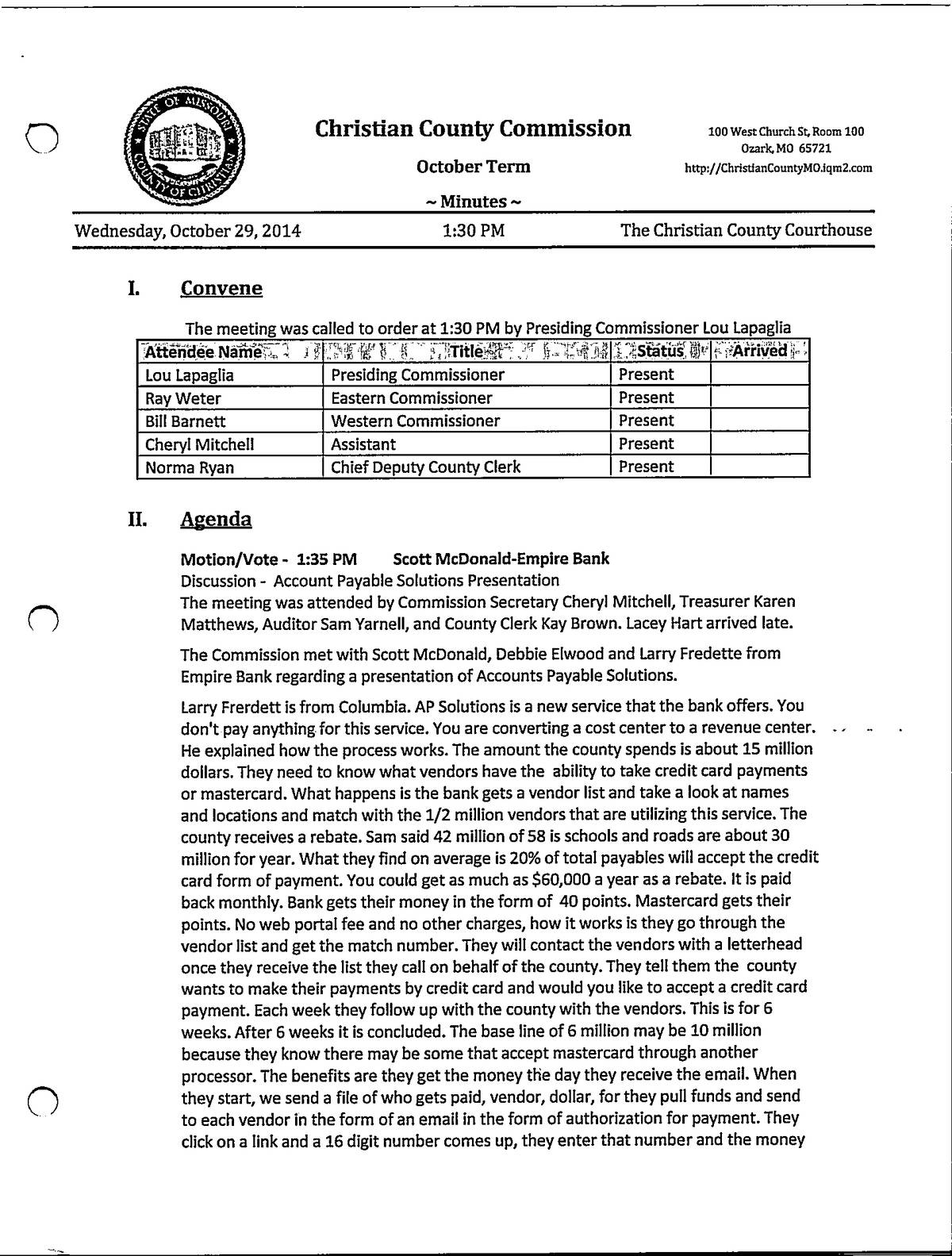 STATE OF MISSOURI COUNTY OF CHRISTIAN

Christian County Commission

October Term

~ Minutes ~

100 West Church St, Room 100
Ozark, MO 65721
http://ChristianCountyMO.iqm2.com

Wednesday, October 29, 2014 1:30 PM The Christian County Courthouse

I. Convene

The meeting was called to order at 1:30 PM by Presiding Commissioner Lou Lapaglia

| Attendee Name | Title | Status | Arrived |
|---|---|---|---|
| Lou Lapaglia | Presiding Commissioner | Present | |
| Ray Weter | Eastern Commissioner | Present | |
| Bill Barnett | Western Commissioner | Present | |
| Cheryl Mitchell | Assistant | Present | |
| Norma Ryan | Chief Deputy County Clerk | Present | |

II. Agenda

Motion/Vote - 1:35 PM Scott McDonald-Empire Bank
Discussion - Account Payable Solutions Presentation
The meeting was attended by Commission Secretary Cheryl Mitchell, Treasurer Karen Matthews, Auditor Sam Yarnell, and County Clerk Kay Brown. Lacey Hart arrived late.

The Commission met with Scott McDonald, Debbie Elwood and Larry Fredette from Empire Bank regarding a presentation of Accounts Payable Solutions.

Larry Frerdett is from Columbia. AP Solutions is a new service that the bank offers. You don't pay anything for this service. You are converting a cost center to a revenue center. He explained how the process works. The amount the county spends is about 15 million dollars. They need to know what vendors have the ability to take credit card payments or mastercard. What happens is the bank gets a vendor list and take a look at names and locations and match with the 1/2 million vendors that are utilizing this service. The county receives a rebate. Sam said 42 million of 58 is schools and roads are about 30 million for year. What they find on average is 20% of total payables will accept the credit card form of payment. You could get as much as $60,000 a year as a rebate. It is paid back monthly. Bank gets their money in the form of 40 points. Mastercard gets their points. No web portal fee and no other charges, how it works is they go through the vendor list and get the match number. They will contact the vendors with a letterhead once they receive the list they call on behalf of the county. They tell them the county wants to make their payments by credit card and would you like to accept a credit card payment. Each week they follow up with the county with the vendors. This is for 6 weeks. After 6 weeks it is concluded. The base line of 6 million may be 10 million because they know there may be some that accept mastercard through another processor. The benefits are they get the money the day they receive the email. When they start, we send a file of who gets paid, vendor, dollar, for they pull funds and send to each vendor in the form of an email in the form of authorization for payment. They click on a link and a 16 digit number comes up, they enter that number and the money